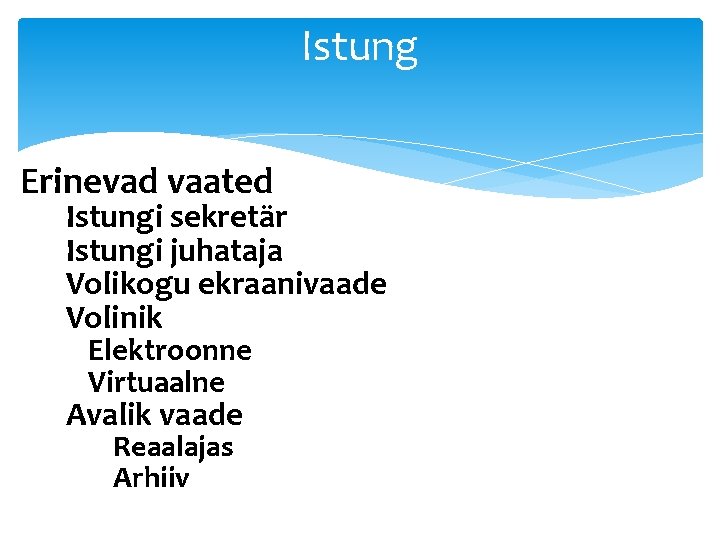 Istung

Erinevad vaated
Istungi sekretär
Istungi juhataja
Volikogu ekraanivaade
Volinik
Elektroonne
Virtuaalne
Avalik vaade
Reaalajas
Arhiiv